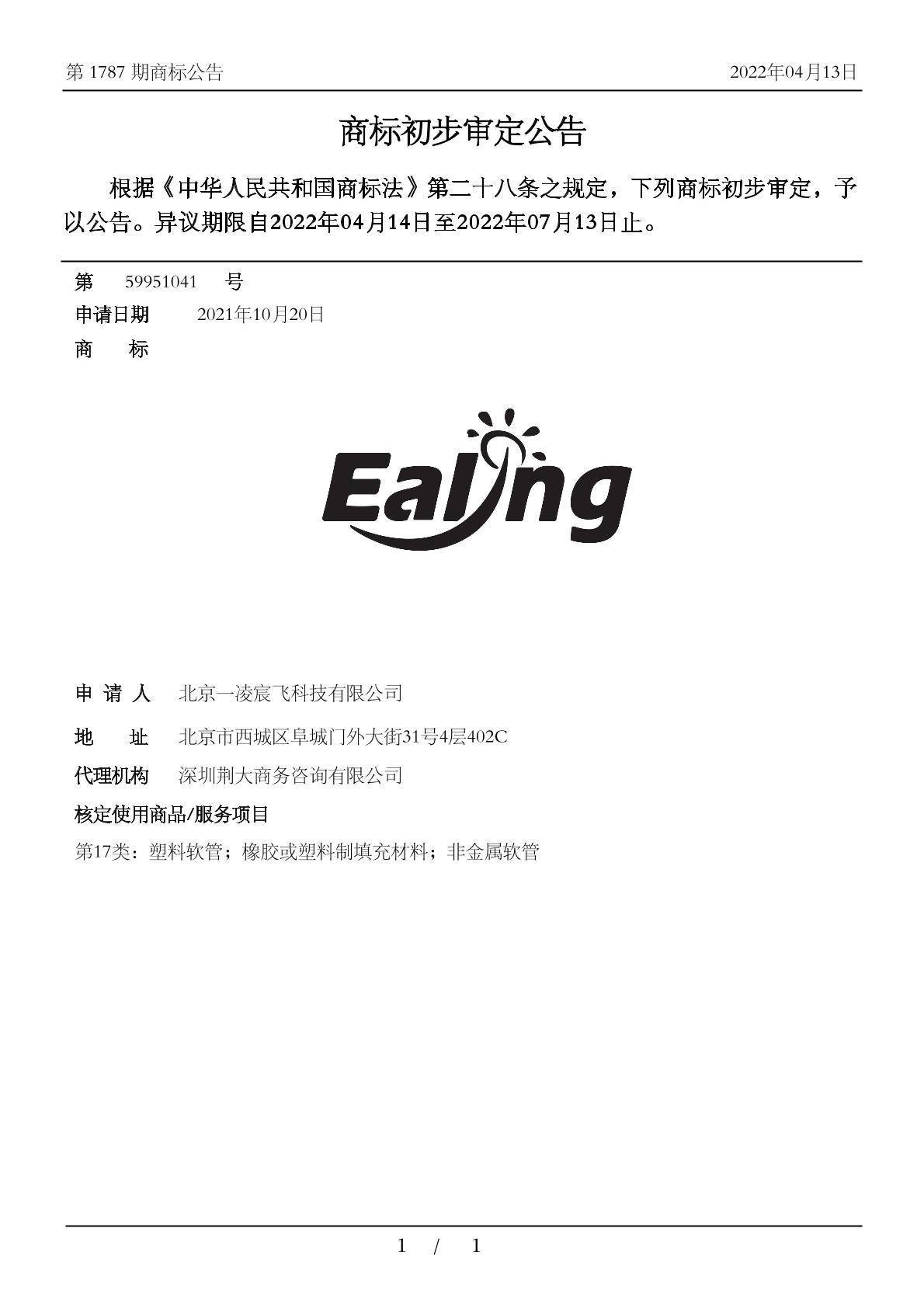 第 1787 期商标公告

2022年04月13日

商标初步审定公告

根据《中华人民共和国商标法》第二十八条之规定，下列商标初步审定，予以公告。异议期限自2022年04月14日至2022年07月13日止。

第 59951041 号

申请日期 2021年10月20日

商 标

Ealing

申 请 人 北京一凌宸飞科技有限公司

地 址 北京市西城区阜城门外大街31号4层402C

代理机构 深圳荆大商务咨询有限公司

核定使用商品/服务项目

第17类：塑料软管；橡胶或塑料制填充材料；非金属软管

1 / 1